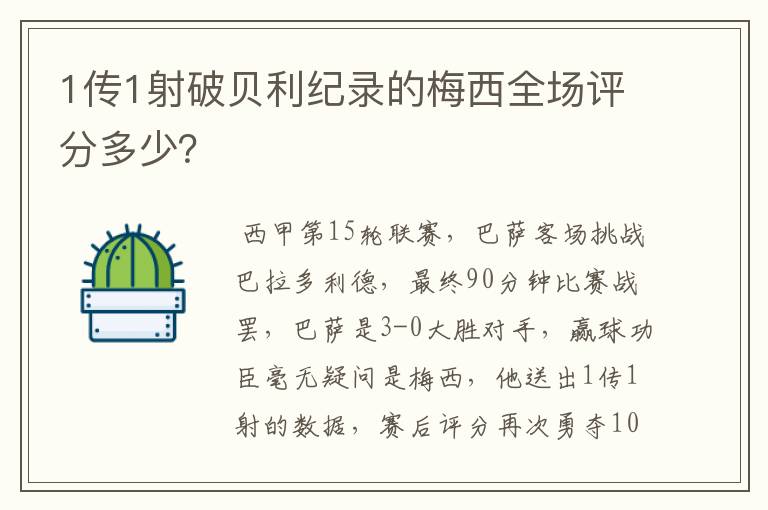 1传1射破贝利纪录的梅西全场评分多少?

西甲第15轮联赛，巴萨客场挑战巴拉多利德，最终90分钟比赛战罢，巴萨是3-0大胜对手，赢球功臣毫无疑问是梅西，他送出1传1射的数据，赛后评分再次勇夺10